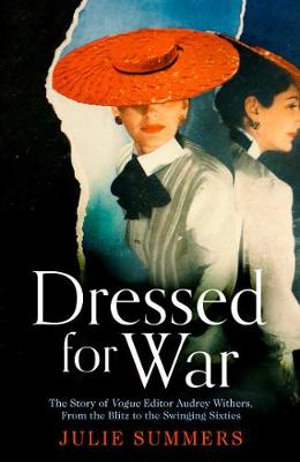 Dressed for War

The Story of Vogue Editor Audrey Withers, From the Blitz to the Swinging Sixties

JULIE SUMMERS